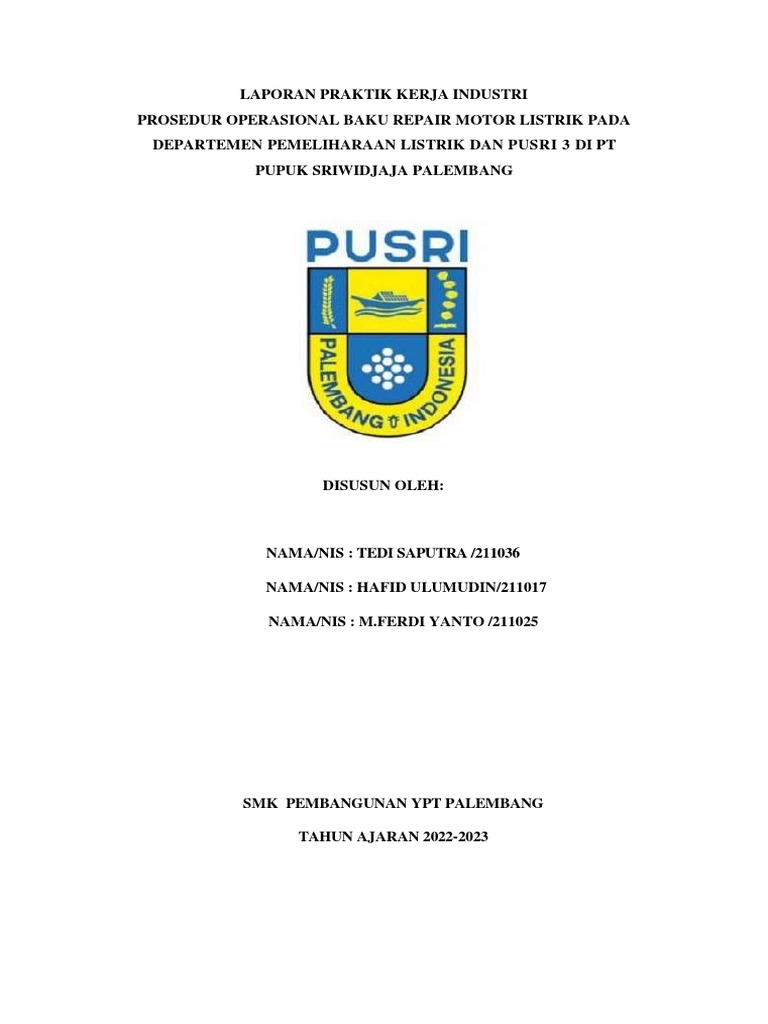 LAPORAN PRAKTIK KERJA INDUSTRI
PROSEDUR OPERASIONAL BAKU REPAIR MOTOR LISTRIK PADA DEPARTEMEN PEMELIHARAAN LISTRIK DAN PUSRI 3 DI PT PUPUK SRIWIDJAJA PALEMBANG

PUSRI

PALEMBANG INDONESIA

DISUSUN OLEH:

NAMA/NIS : TEDI SAPUTRA /211036

NAMA/NIS : HAFID ULUMUDIN/211017

NAMA/NIS : M.FERDI YANTO /211025

SMK PEMBANGUNAN YPT PALEMBANG

TAHUN AJARAN 2022-2023